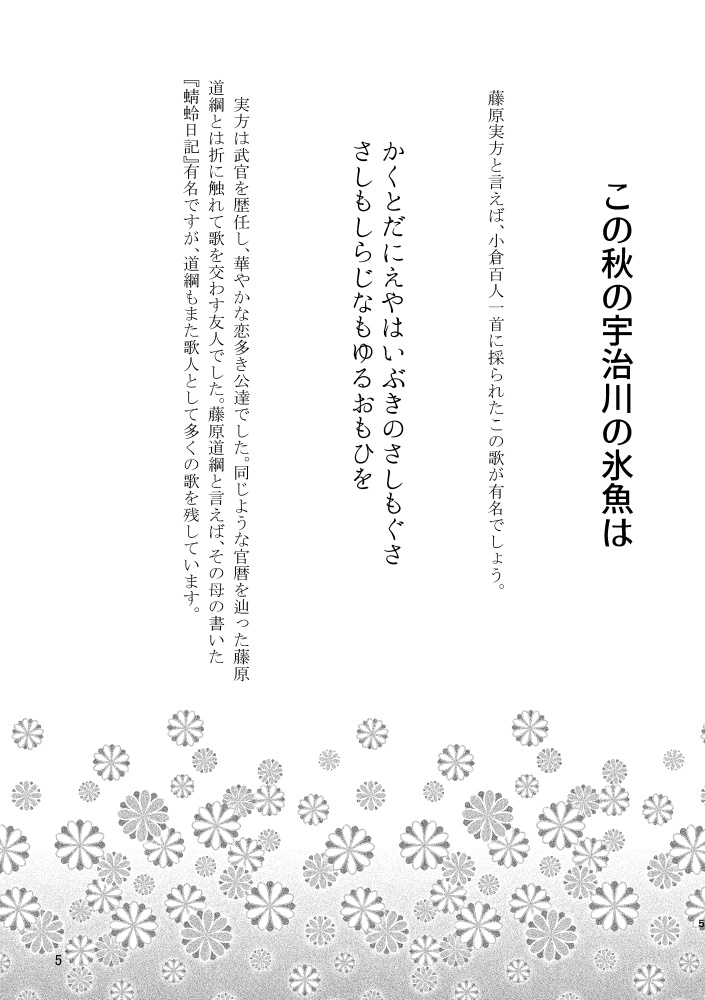 この秋の宇治川の氷魚は

藤原実方と言えば、小倉百人一首に採られたこの歌が有名でしょう。

かくとだにえやはいぶきのさしもぐさ
さしもしらじなもゆるおもひを

実方は武官を歴任し、華やかな恋多き公達でした。同じような官暦を辿った藤原道綱とは折に触れて歌を交わす友人でした。藤原道綱と言えば、その母の書いた『蜻蛉日記』有名ですが、道綱もまた歌人として多くの歌を残しています。

5

5